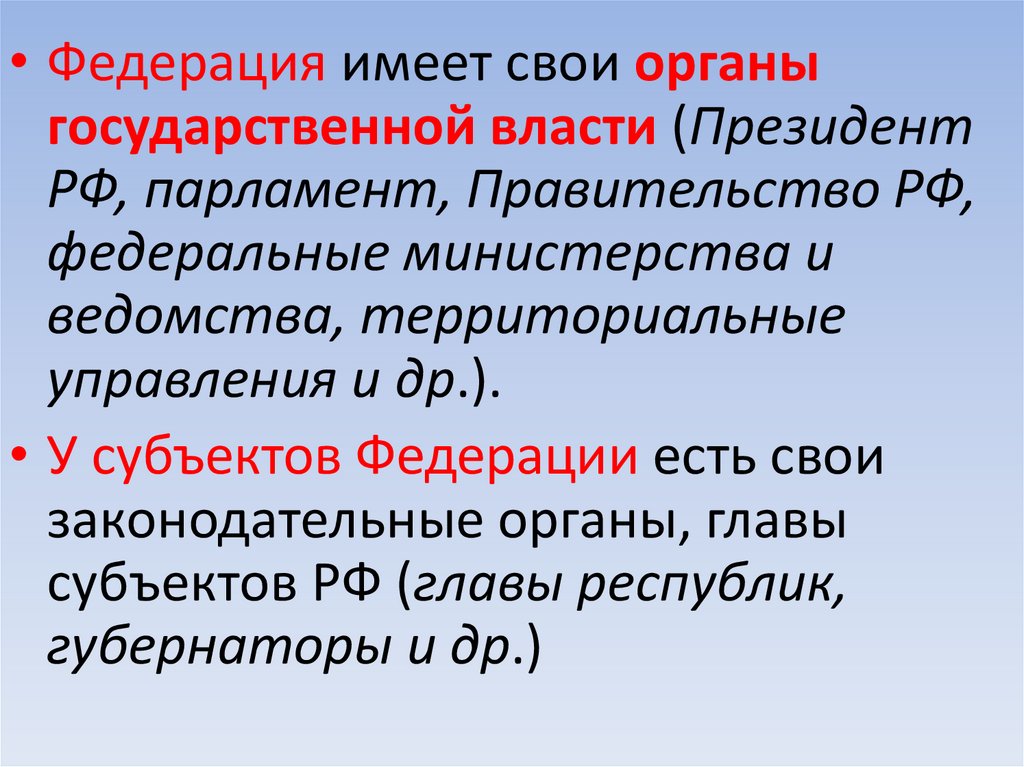 • Федерация имеет свои органы государственной власти (Президент РФ, парламент, Правительство РФ, федеральные министерства и ведомства, территориальные управления и др.).

• У субъектов Федерации есть свои законодательные органы, главы субъектов РФ (главы республик, губернаторы и др.)